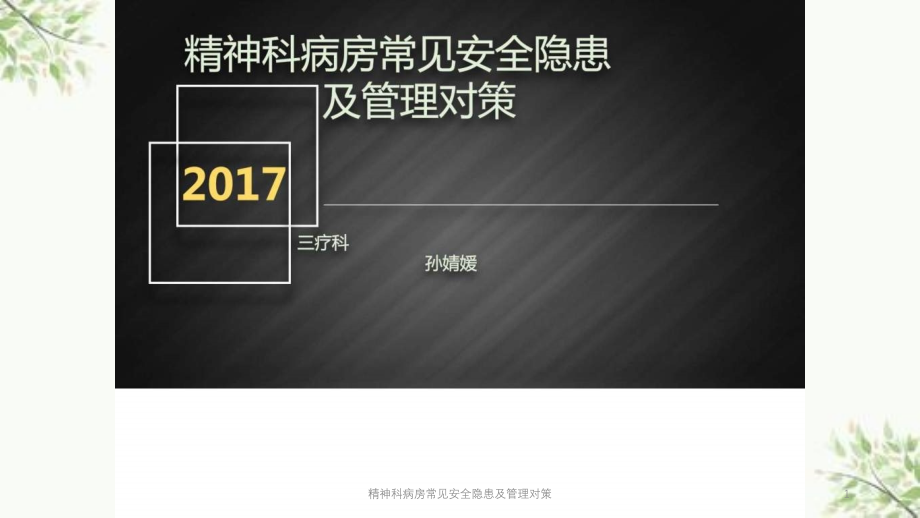 精神科病房常见安全隐患及管理对策

2017

三疗科

孙婧媛

精神科病房常见安全隐患及管理对策